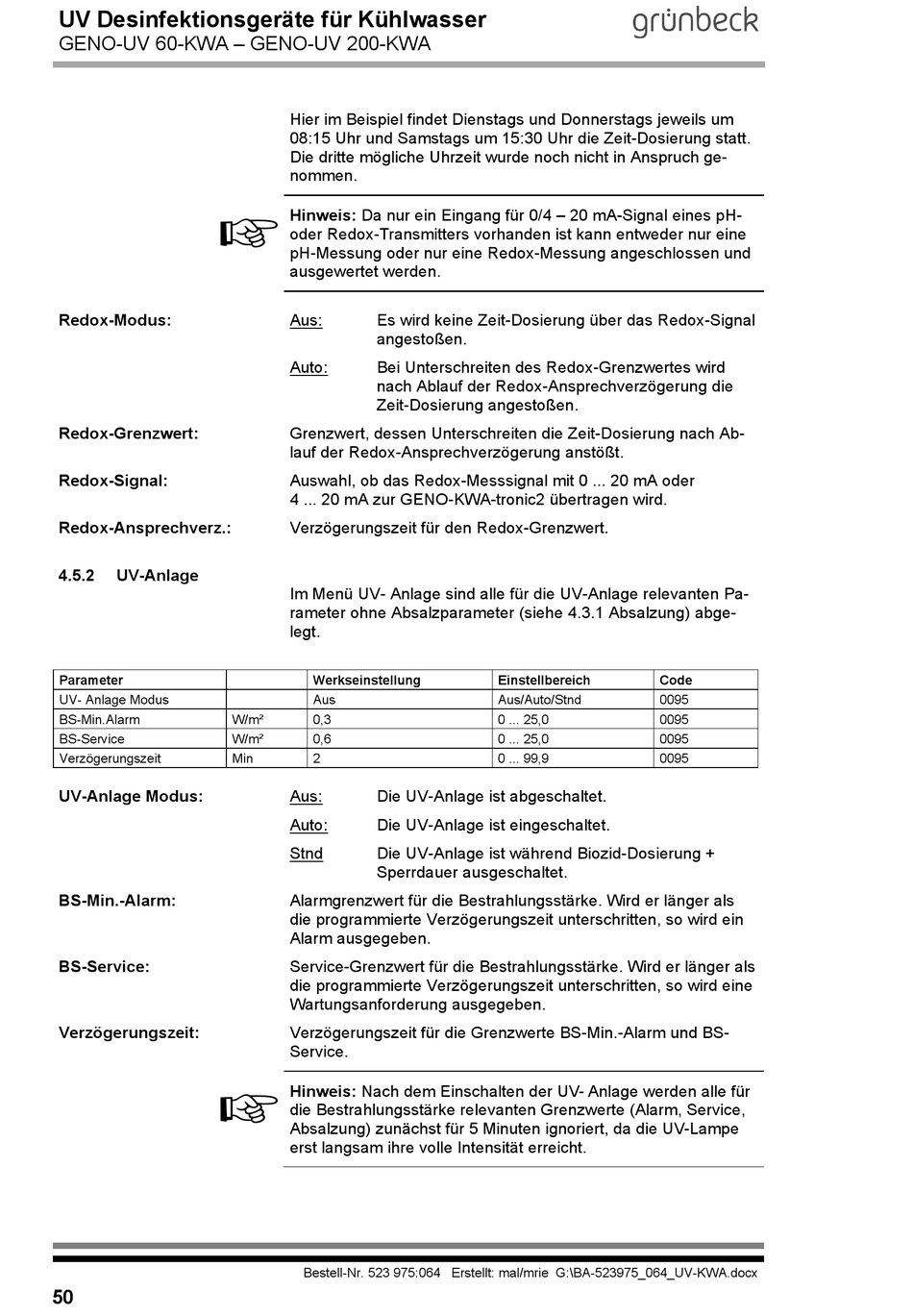 UV Desinfektionsgeräte für Kühlwasser
GENO-UV 60-KWA – GENO-UV 200-KWA

grünbeck

Hier im Beispiel findet Dienstags und Donnerstags jeweils um 08:15 Uhr und Samstags um 15:30 Uhr die Zeit-Dosierung statt. Die dritte mögliche Uhrzeit wurde noch nicht in Anspruch genommen.

Hinweis: Da nur ein Eingang für 0/4 – 20 mA-Signal eines pH- oder Redox-Transmitters vorhanden ist kann entweder nur eine pH-Messung oder nur eine Redox-Messung angeschlossen und ausgewertet werden.

Redox-Modus:

Aus: Es wird keine Zeit-Dosierung über das Redox-Signal angestoßen.

Auto: Bei Unterschreiten des Redox-Grenzwertes wird nach Ablauf der Redox-Ansprechverzögerung die Zeit-Dosierung angestoßen.

Redox-Grenzwert: Grenzwert, dessen Unterschreiten die Zeit-Dosierung nach Ablauf der Redox-Ansprechverzögerung anstößt.

Redox-Signal: Auswahl, ob das Redox-Messsignal mit 0 ... 20 mA oder 4 ... 20 mA zur GENO-KWA-tronic2 übertragen wird.

Redox-Ansprechverz.: Verzögerungszeit für den Redox-Grenzwert.

4.5.2 UV-Anlage

Im Menü UV- Anlage sind alle für die UV-Anlage relevanten Parameter ohne Absalzparameter (siehe 4.3.1 Absalzung) abgelegt.

| Parameter | | Werkseinstellung | Einstellbereich | Code |
|---|---|---|---|---|
| UV- Anlage Modus | | Aus | Aus/Auto/Stnd | 0095 |
| BS-Min.Alarm | W/m² | 0,3 | 0 ... 25,0 | 0095 |
| BS-Service | W/m² | 0,6 | 0 ... 25,0 | 0095 |
| Verzögerungszeit | Min | 2 | 0 ... 99,9 | 0095 |

UV-Anlage Modus:

Aus: Die UV-Anlage ist abgeschaltet.

Auto: Die UV-Anlage ist eingeschaltet.

Stnd Die UV-Anlage ist während Biozid-Dosierung + Sperrdauer ausgeschaltet.

BS-Min.-Alarm: Alarmgrenzwert für die Bestrahlungsstärke. Wird er länger als die programmierte Verzögerungszeit unterschritten, so wird ein Alarm ausgegeben.

BS-Service: Service-Grenzwert für die Bestrahlungsstärke. Wird er länger als die programmierte Verzögerungszeit unterschritten, so wird eine Wartungsanforderung ausgegeben.

Verzögerungszeit: Verzögerungszeit für die Grenzwerte BS-Min.-Alarm und BS-Service.

Hinweis: Nach dem Einschalten der UV- Anlage werden alle für die Bestrahlungsstärke relevanten Grenzwerte (Alarm, Service, Absalzung) zunächst für 5 Minuten ignoriert, da die UV-Lampe erst langsam ihre volle Intensität erreicht.

Bestell-Nr. 523 975:064 Erstellt: mal/mrie G:\BA-523975_064_UV-KWA.docx

50